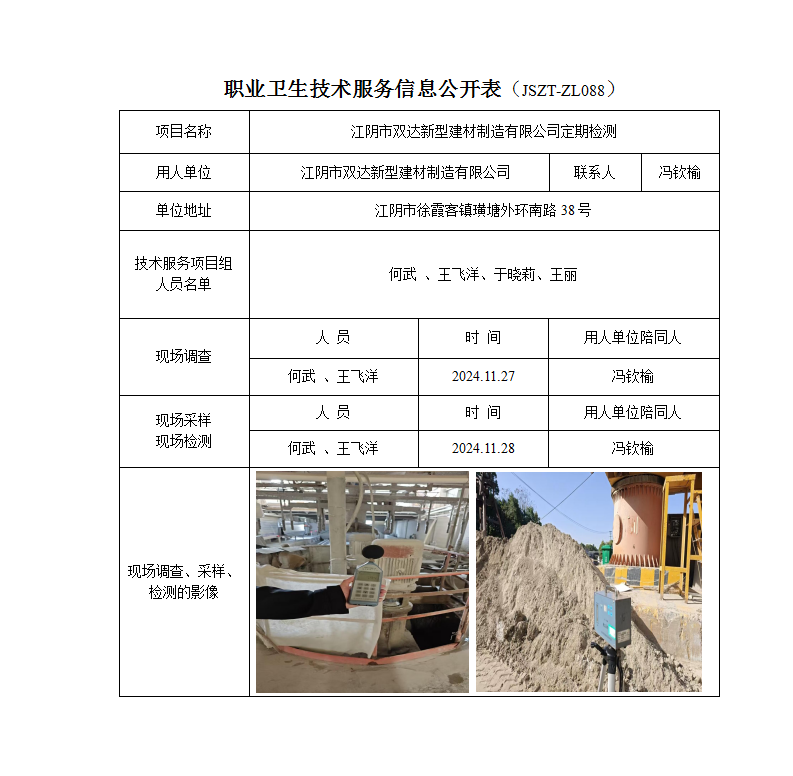 职业卫生技术服务信息公开表（JSZT-ZL088）

| 项目名称 | 江阴市双达新型建材制造有限公司定期检测 | | |
|---|---|---|---|
| 用人单位 | 江阴市双达新型建材制造有限公司 | 联系人 | 冯钦榆 |
| 单位地址 | 江阴市徐霞客镇璜塘外环南路 38 号 | | |
| 技术服务项目组人员名单 | 何武 、王飞洋、于晓莉、王丽 | | |
| 现场调查 | 人 员 | 时 间 | 用人单位陪同人 |
| | 何武 、王飞洋 | 2024.11.27 | 冯钦榆 |
| 现场采样 现场检测 | 人 员 | 时 间 | 用人单位陪同人 |
| | 何武 、王飞洋 | 2024.11.28 | 冯钦榆 |
| 现场调查、采样、检测的影像 | | | |